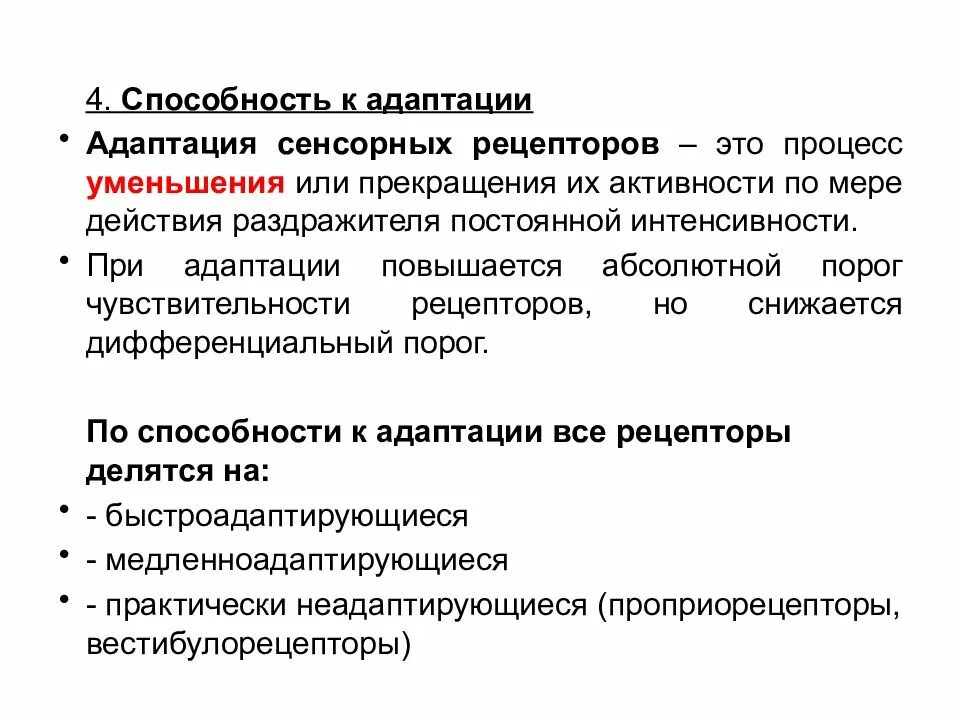 4. Способность к адаптации

• Адаптация сенсорных рецепторов – это процесс уменьшения или прекращения их активности по мере действия раздражителя постоянной интенсивности.

• При адаптации повышается абсолютной порог чувствительности рецепторов, но снижается дифференциальный порог.

По способности к адаптации все рецепторы делятся на:

• - быстроадаптирующиеся

• - медленноадаптирующиеся

• - практически неадаптирующиеся (проприорецепторы, вестибулорецепторы)